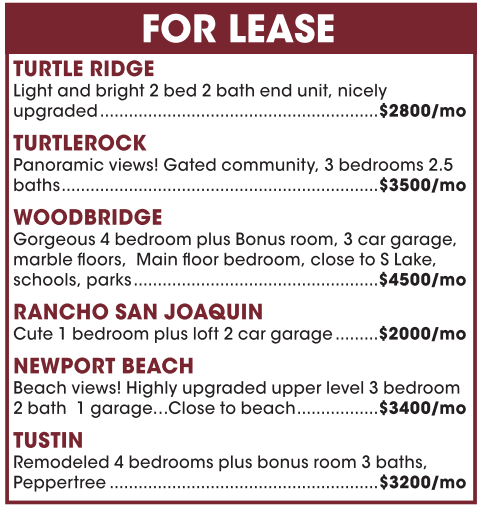 FOR LEASE

TURTLE RIDGE
Light and bright 2 bed 2 bath end unit, nicely upgraded $2800/mo

TURTLEROCK
Panoramic views! Gated community, 3 bedrooms 2.5 baths $3500/mo

WOODBRIDGE
Gorgeous 4 bedroom plus Bonus room, 3 car garage, marble floors, Main floor bedroom, close to S Lake, schools, parks $4500/mo

RANCHO SAN JOAQUIN
Cute 1 bedroom plus loft 2 car garage $2000/mo

NEWPORT BEACH
Beach views! Highly upgraded upper level 3 bedroom 2 bath 1 garage...Close to beach $3400/mo

TUSTIN
Remodeled 4 bedrooms plus bonus room 3 baths, Peppertree $3200/mo